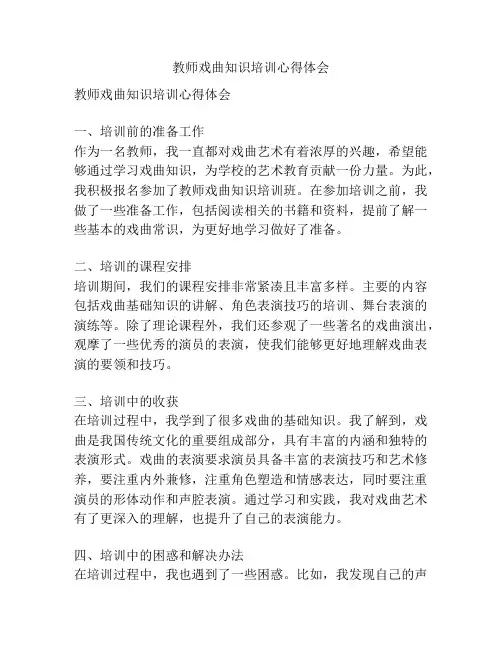 教师戏曲知识培训心得体会

教师戏曲知识培训心得体会

一、培训前的准备工作
作为一名教师，我一直都对戏曲艺术有着浓厚的兴趣，希望能够通过学习戏曲知识，为学校的艺术教育贡献一份力量。为此，我积极报名参加了教师戏曲知识培训班。在参加培训之前，我做了一些准备工作，包括阅读相关的书籍和资料，提前了解一些基本的戏曲常识，为更好地学习做好了准备。

二、培训的课程安排
培训期间，我们的课程安排非常紧凑且丰富多样。主要的内容包括戏曲基础知识的讲解、角色表演技巧的培训、舞台表演的演练等。除了理论课程外，我们还参观了一些著名的戏曲演出，观摩了一些优秀的演员的表演，使我们能够更好地理解戏曲表演的要领和技巧。

三、培训中的收获
在培训过程中，我学到了很多戏曲的基础知识。我了解到，戏曲是我国传统文化的重要组成部分，具有丰富的内涵和独特的表演形式。戏曲的表演要求演员具备丰富的表演技巧和艺术修养，要注重内外兼修，注重角色塑造和情感表达，同时要注重演员的形体动作和声腔表演。通过学习和实践，我对戏曲艺术有了更深入的理解，也提升了自己的表演能力。

四、培训中的困惑和解决办法
在培训过程中，我也遇到了一些困惑。比如，我发现自己的声